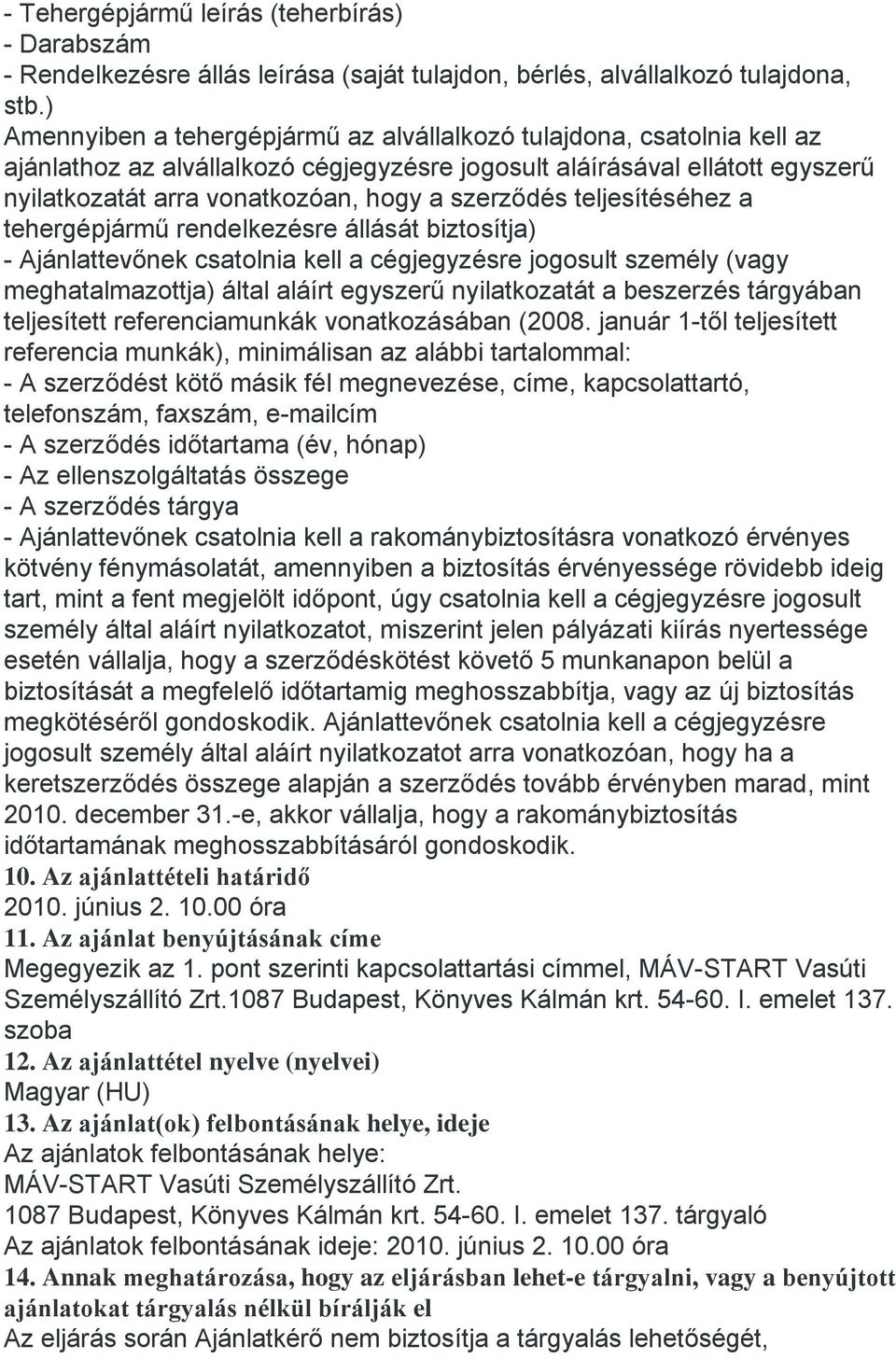 - Tehergépjármű leírás (teherbírás)
- Darabszám
- Rendelkezésre állás leírása (saját tulajdon, bérlés, alvállalkozó tulajdona, stb.)
Amennyiben a tehergépjármű az alvállalkozó tulajdona, csatolnia kell az ajánlathoz az alvállalkozó cégjegyzésre jogosult aláírásával ellátott egyszerű nyilatkozatát arra vonatkozóan, hogy a szerződés teljesítéséhez a tehergépjármű rendelkezésre állását biztosítja)
- Ajánlattevőnek csatolnia kell a cégjegyzésre jogosult személy (vagy meghatalmazottja) által aláírt egyszerű nyilatkozatát a beszerzés tárgyában teljesített referenciamunkák vonatkozásában (2008. január 1-től teljesített referencia munkák), minimálisan az alábbi tartalommal:
- A szerződést kötő másik fél megnevezése, címe, kapcsolattartó, telefonszám, faxszám, e-mailcím
- A szerződés időtartama (év, hónap)
- Az ellenszolgáltatás összege
- A szerződés tárgya
- Ajánlattevőnek csatolnia kell a rakománybiztosításra vonatkozó érvényes kötvény fénymásolatát, amennyiben a biztosítás érvényessége rövidebb ideig tart, mint a fent megjelölt időpont, úgy csatolnia kell a cégjegyzésre jogosult személy által aláírt nyilatkozatot, miszerint jelen pályázati kiírás nyertessége esetén vállalja, hogy a szerződéskötést követő 5 munkanapon belül a biztosítását a megfelelő időtartamig meghosszabbítja, vagy az új biztosítás megkötéséről gondoskodik. Ajánlattevőnek csatolnia kell a cégjegyzésre jogosult személy által aláírt nyilatkozatot arra vonatkozóan, hogy ha a keretszerződés összege alapján a szerződés tovább érvényben marad, mint 2010. december 31.-e, akkor vállalja, hogy a rakománybiztosítás időtartamának meghosszabbításáról gondoskodik.
10. Az ajánlattételi határidő
2010. június 2. 10.00 óra
11. Az ajánlat benyújtásának címe
Megegyezik az 1. pont szerinti kapcsolattartási címmel, MÁV-START Vasúti Személyszállító Zrt.1087 Budapest, Könyves Kálmán krt. 54-60. I. emelet 137. szoba
12. Az ajánlattétel nyelve (nyelvei)
Magyar (HU)
13. Az ajánlat(ok) felbontásának helye, ideje
Az ajánlatok felbontásának helye:
MÁV-START Vasúti Személyszállító Zrt.
1087 Budapest, Könyves Kálmán krt. 54-60. I. emelet 137. tárgyaló
Az ajánlatok felbontásának ideje: 2010. június 2. 10.00 óra
14. Annak meghatározása, hogy az eljárásban lehet-e tárgyalni, vagy a benyújtott ajánlatokat tárgyalás nélkül bírálják el
Az eljárás során Ajánlatkérő nem biztosítja a tárgyalás lehetőségét,